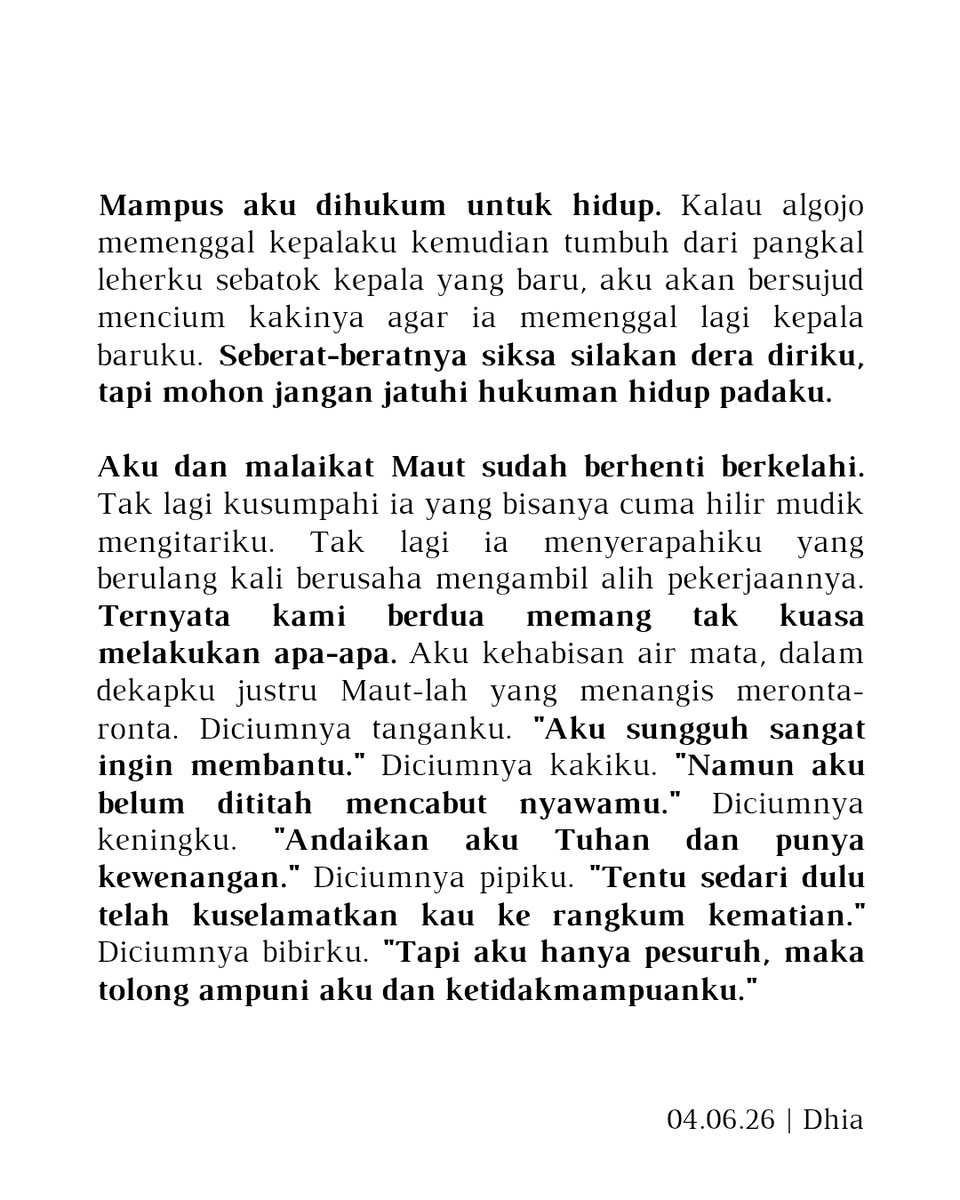 Mampus aku dihukum untuk hidup. Kalau algojo memenggal kepalaku kemudian tumbuh dari pangkal leherku sebatok kepala yang baru, aku akan bersujud mencium kakinya agar ia memenggal lagi kepala baruku. Seberat-beratnya siksa silakan dera diriku, tapi mohon jangan jatuhi hukuman hidup padaku.

Aku dan malaikat Maut sudah berhenti berkelahi. Tak lagi kusumpahi ia yang bisanya cuma hilir mudik mengitariku. Tak lagi ia menyerapahiku yang berulang kali berusaha mengambil alih pekerjaannya. Ternyata kami berdua memang tak kuasa melakukan apa-apa. Aku kehabisan air mata, dalam dekapku justru Maut-lah yang menangis meronta-ronta. Diciumnya tanganku. "Aku sungguh sangat ingin membantu." Diciumnya kakiku. "Namun aku belum dititah mencabut nyawamu." Diciumnya keningku. "Andaikan aku Tuhan dan punya kewenangan." Diciumnya pipiku. "Tentu sedari dulu telah kuselamatkan kau ke rangkum kematian." Diciumnya bibirku. "Tapi aku hanya pesuruh, maka tolong ampuni aku dan ketidakmampuanku."

04.06.26 | Dhia